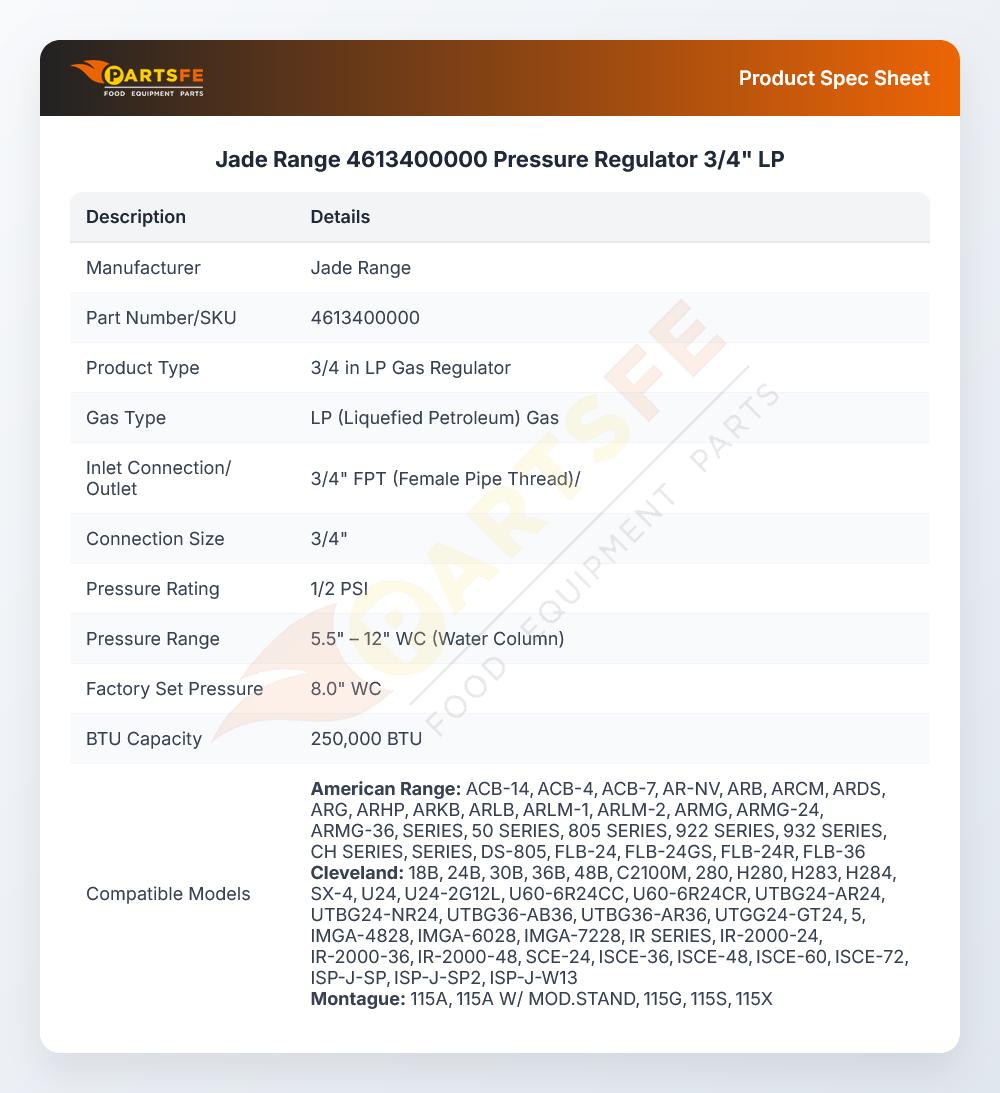 PARTSFE
FOOD EQUIPMENT PARTS

Product Spec Sheet

Jade Range 4613400000 Pressure Regulator 3/4" LP

| Description | Details |
|---|---|
| Manufacturer | Jade Range |
| Part Number/SKU | 4613400000 |
| Product Type | 3/4 in LP Gas Regulator |
| Gas Type | LP (Liquefied Petroleum) Gas |
| Inlet Connection/ Outlet | 3/4" FPT (Female Pipe Thread)/ |
| Connection Size | 3/4" |
| Pressure Rating | 1/2 PSI |
| Pressure Range | 5.5" – 12" WC (Water Column) |
| Factory Set Pressure | 8.0" WC |
| BTU Capacity | 250,000 BTU |
| Compatible Models | **American Range:** ACB-14, ACB-4, ACB-7, AR-NV, ARB, ARCM, ARDS, ARG, ARHP, ARKB, ARLB, ARLM-1, ARLM-2, ARMG, ARMG-24, ARMG-36, SERIES, 50 SERIES, 805 SERIES, 922 SERIES, 932 SERIES, CH SERIES, SERIES, DS-805, FLB-24, FLB-24GS, FLB-24R, FLB-36 **Cleveland:** 18B, 24B, 30B, 36B, 48B, C2100M, 280, H280, H283, H284, SX-4, U24, U24-2G12L, U60-6R24CC, U60-6R24CR, UTBG24-AR24, UTBG24-NR24, UTBG36-AB36, UTBG36-AR36, UTGG24-GT24, 5, IMGA-4828, IMGA-6028, IMGA-7228, IR SERIES, IR-2000-24, IR-2000-36, IR-2000-48, SCE-24, ISCE-36, ISCE-48, ISCE-60, ISCE-72, ISP-J-SP, ISP-J-SP2, ISP-J-W13 **Montague:** 115A, 115A W/ MOD.STAND, 115G, 115S, 115X |

PARTSFE FOOD EQUIPMENT PARTS